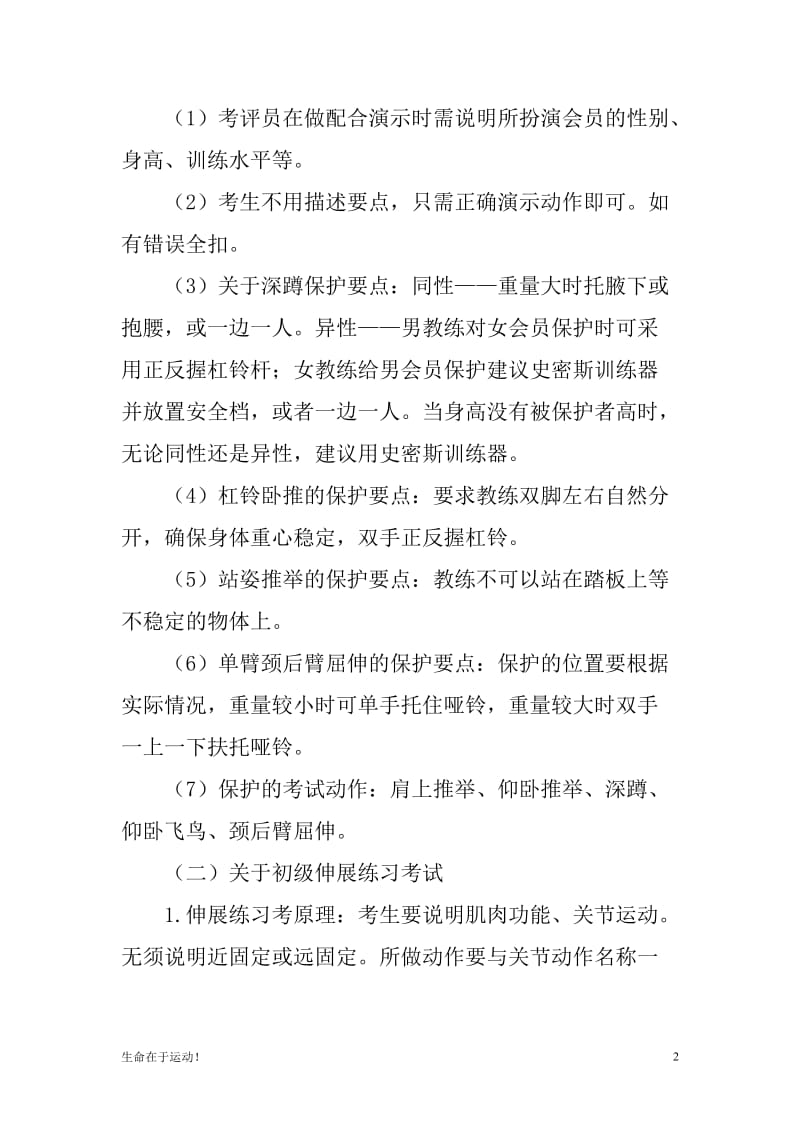 （1）考评员在做配合演示时需说明所扮演会员的性别、身高、训练水平等。

（2）考生不用描述要点，只需正确演示动作即可。如有错误全扣。

（3）关于深蹲保护要点：同性——重量大时托腋下或抱腰，或一边一人。异性——男教练对女会员保护时可采用正反握杠铃杆；女教练给男会员保护建议史密斯训练器并放置安全档，或者一边一人。当身高没有被保护者高时，无论同性还是异性，建议用史密斯训练器。

（4）杠铃卧推的保护要点：要求教练双脚左右自然分开，确保身体重心稳定，双手正反握杠铃。

（5）站姿推举的保护要点：教练不可以站在踏板上等不稳定的物体上。

（6）单臂颈后臂屈伸的保护要点：保护的位置要根据实际情况，重量较小时可单手托住哑铃，重量较大时双手一上一下扶托哑铃。

（7）保护的考试动作：肩上推举、仰卧推举、深蹲、仰卧飞鸟、颈后臂屈伸。

（二）关于初级伸展练习考试

1.伸展练习考原理：考生要说明肌肉功能、关节运动。无须说明近固定或远固定。所做动作要与关节动作名称一

生命在于运动！

2